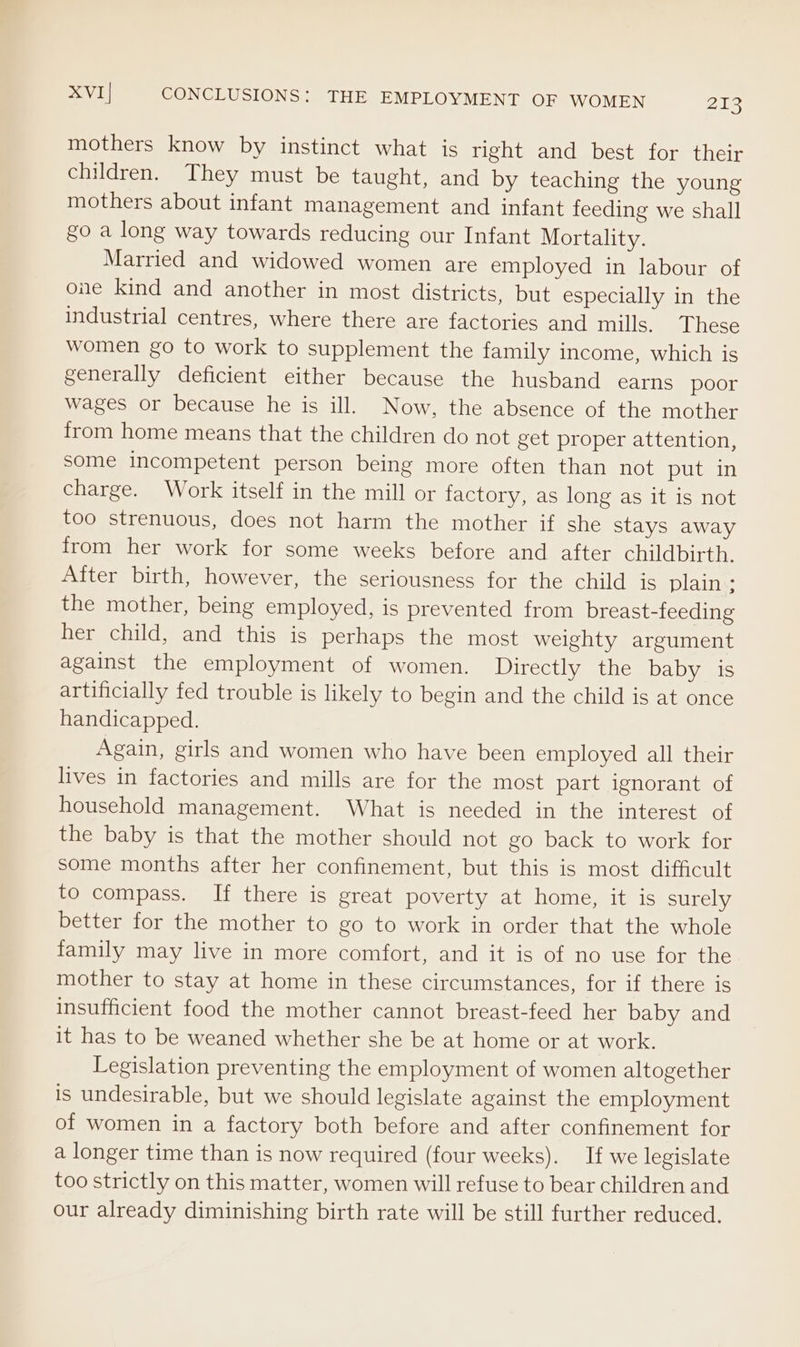 XVI] CONCLUSIONS: THE EMPLOYMENT OF WOMEN 213

mothers know by instinct what is right and best for their children. They must be taught, and by teaching the young mothers about infant management and infant feeding we shall go a long way towards reducing our Infant Mortality.

Married and widowed women are employed in labour of one kind and another in most districts, but especially in the industrial centres, where there are factories and mills. These women go to work to supplement the family income, which is generally deficient either because the husband earns poor wages or because he is ill. Now, the absence of the mother from home means that the children do not get proper attention, some incompetent person being more often than not put in charge. Work itself in the mill or factory, as long as it is not too strenuous, does not harm the mother if she stays away from her work for some weeks before and after childbirth. After birth, however, the seriousness for the child is plain; the mother, being employed, is prevented from breast-feeding her child, and this is perhaps the most weighty argument against the employment of women. Directly the baby is artificially fed trouble is likely to begin and the child is at once handicapped.

Again, girls and women who have been employed all their lives in factories and mills are for the most part ignorant of household management. What is needed in the interest of the baby is that the mother should not go back to work for some months after her confinement, but this is most difficult to compass. If there is great poverty at home, it is surely better for the mother to go to work in order that the whole family may live in more comfort, and it is of no use for the mother to stay at home in these circumstances, for if there is insufficient food the mother cannot breast-feed her baby and it has to be weaned whether she be at home or at work.

Legislation preventing the employment of women altogether is undesirable, but we should legislate against the employment of women in a factory both before and after confinement for a longer time than is now required (four weeks). If we legislate too strictly on this matter, women will refuse to bear children and our already diminishing birth rate will be still further reduced.